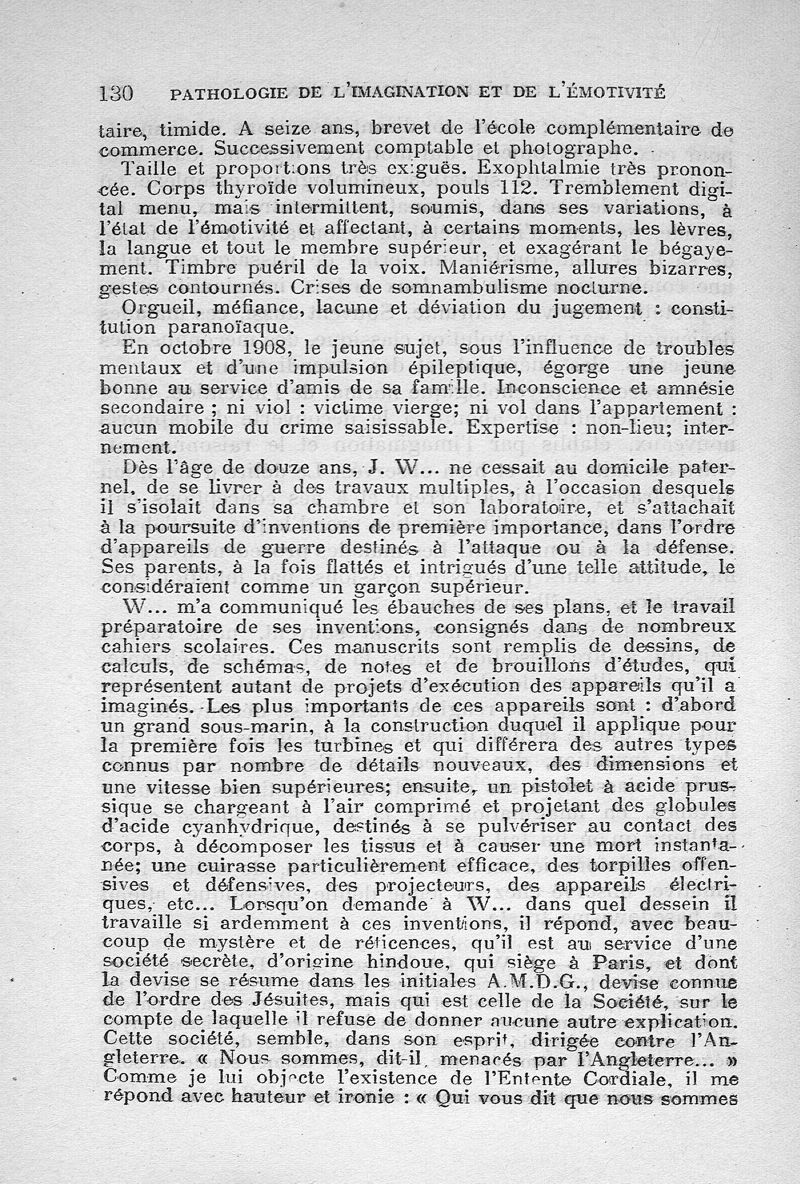 130 PATHOLOGIE DE L'IMAGINATION ET DE L'ÉMOTIVITÉ

taire, timide. A seize ans, brevet de l'école complémentaire de commerce. Successivement comptable et photographe.

Taille et proportions très exiguës. Exophtalmie très prononcée. Corps thyroïde volumineux, pouls 112. Tremblement digital menu, mais intermittent, soumis, dans ses variations, à l'état de l'émotivité et affectant, à certains moments, les lèvres, la langue et tout le membre supérieur, et exagérant le bégayement. Timbre puéril de la voix. Maniérisme, allures bizarres, gestes contournés. Crises de somnambulisme nocturne.

Orgueil, méfiance, lacune et déviation du jugement : constitution paranoïaque.

En octobre 1908, le jeune sujet, sous l'influence de troubles mentaux et d'une impulsion épileptique, égorge une jeune bonne au service d'amis de sa famille. Inconscience et amnésie secondaire ; ni viol : victime vierge; ni vol dans l'appartement : aucun mobile du crime saisissable. Expertise : non-lieu; internement.

Dès l'âge de douze ans, J. W... ne cessait au domicile paternel, de se livrer à des travaux multiples, à l'occasion desquels il s'isolait dans sa chambre et son laboratoire, et s'attachait à la poursuite d'inventions de première importance, dans l'ordre d'appareils de guerre destinés à l'attaque ou à la défense. Ses parents, à la fois flattés et intrigués d'une telle attitude, le considéraient comme un garçon supérieur.

W... m'a communiqué les ébauches de ses plans, et le travail préparatoire de ses inventions, consignés dans de nombreux cahiers scolaires. Ces manuscrits sont remplis de dessins, de calculs, de schémas, de notes et de brouillons d'études, qui représentent autant de projets d'exécution des appareils qu'il a imaginés. Les plus importants de ces appareils sont : d'abord un grand sous-marin, à la construction duquel il applique pour la première fois les turbines et qui différera des autres types connus par nombre de détails nouveaux, des dimensions et une vitesse bien supérieures; ensuite, un pistolet à acide prussique se chargeant à l'air comprimé et projetant des globules d'acide cyanhydrique, destinés à se pulvériser au contact des corps, à décomposer les tissus et à causer une mort instantanée; une cuirasse particulièrement efficace, des torpilles offensives et défensives, des projecteurs, des appareils électriques, etc... Lorsqu'on demande à W... dans quel dessein il travaille si ardemment à ces inventions, il répond, avec beaucoup de mystère et de réticences, qu'il est au service d'une société secrète, d'origine hindoue, qui siège à Paris, et dont la devise se résume dans les initiales A.M.D.G., devise connue de l'ordre des Jésuites, mais qui est celle de la Société, sur le compte de laquelle il refuse de donner aucune autre explication. Cette société, semble, dans son esprit, dirigée contre l'Angleterre. « Nous sommes, dit-il, menacés par l'Angleterre... » Comme je lui objecte l'existence de l'Entente Cordiale, il me répond avec hauteur et ironie : « Qui vous dit que nous sommes